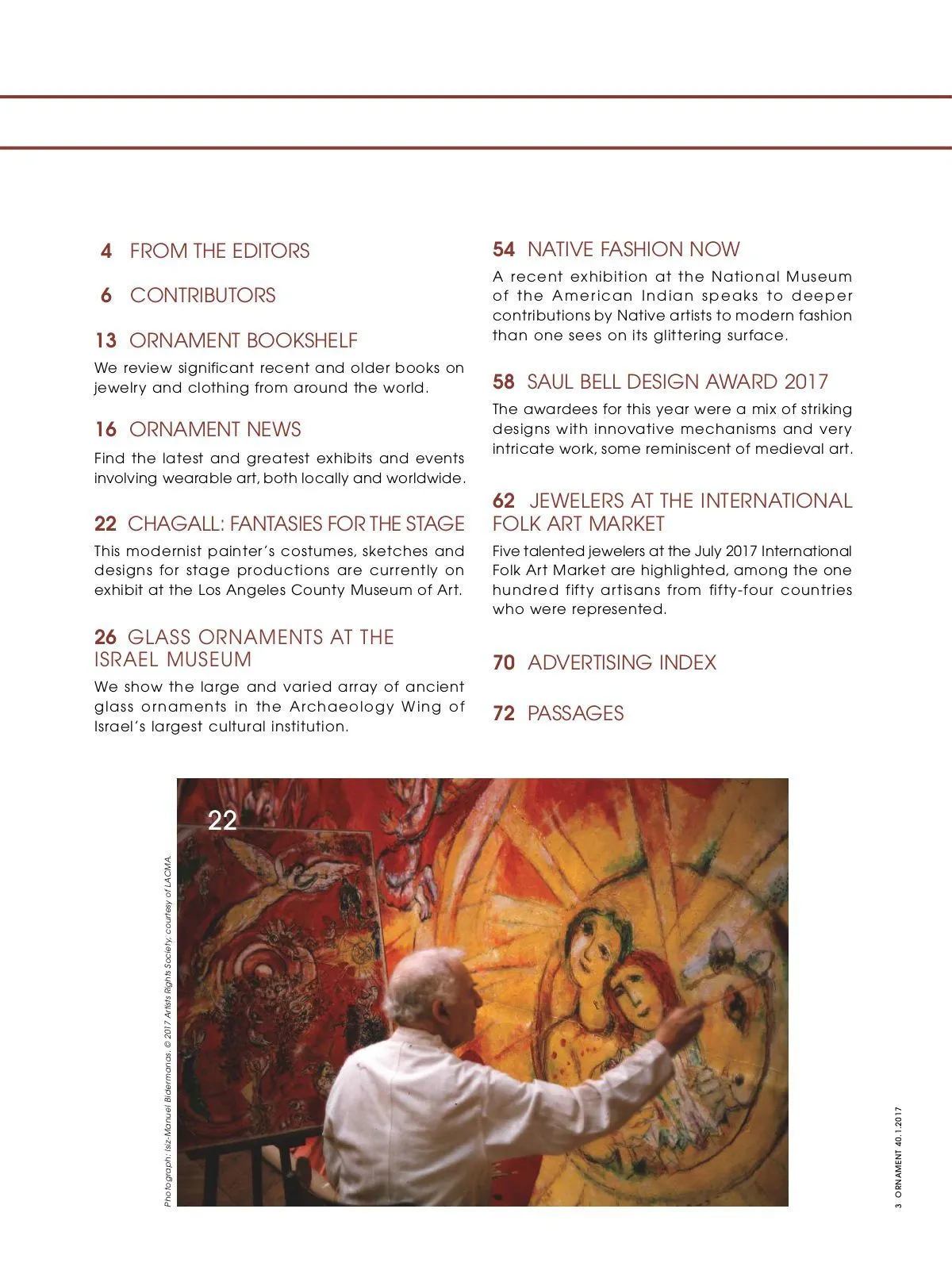 4 FROM THE EDITORS

6 CONTRIBUTORS

13 ORNAMENT BOOKSHELF

We review significant recent and older books on jewelry and clothing from around the world.

16 ORNAMENT NEWS

Find the latest and greatest exhibits and events involving wearable art, both locally and worldwide.

22 CHAGALL: FANTASIES FOR THE STAGE

This modernist painter's costumes, sketches and designs for stage productions are currently on exhibit at the Los Angeles County Museum of Art.

26 GLASS ORNAMENTS AT THE ISRAEL MUSEUM

We show the large and varied array of ancient glass ornaments in the Archaeology Wing of Israel's largest cultural institution.

54 NATIVE FASHION NOW

A recent exhibition at the National Museum of the American Indian speaks to deeper contributions by Native artists to modern fashion than one sees on its glittering surface.

58 SAUL BELL DESIGN AWARD 2017

The awardees for this year were a mix of striking designs with innovative mechanisms and very intricate work, some reminiscent of medieval art.

62 JEWELERS AT THE INTERNATIONAL FOLK ART MARKET

Five talented jewelers at the July 2017 International Folk Art Market are highlighted, among the one hundred fifty artisans from fifty-four countries who were represented.

70 ADVERTISING INDEX

72 PASSAGES

22

Photograph: Isiz-Manuel Bidermanas. © 2017 Artists Rights Society, courtesy of LACMA.

3 ORNAMENT 40.1.2017